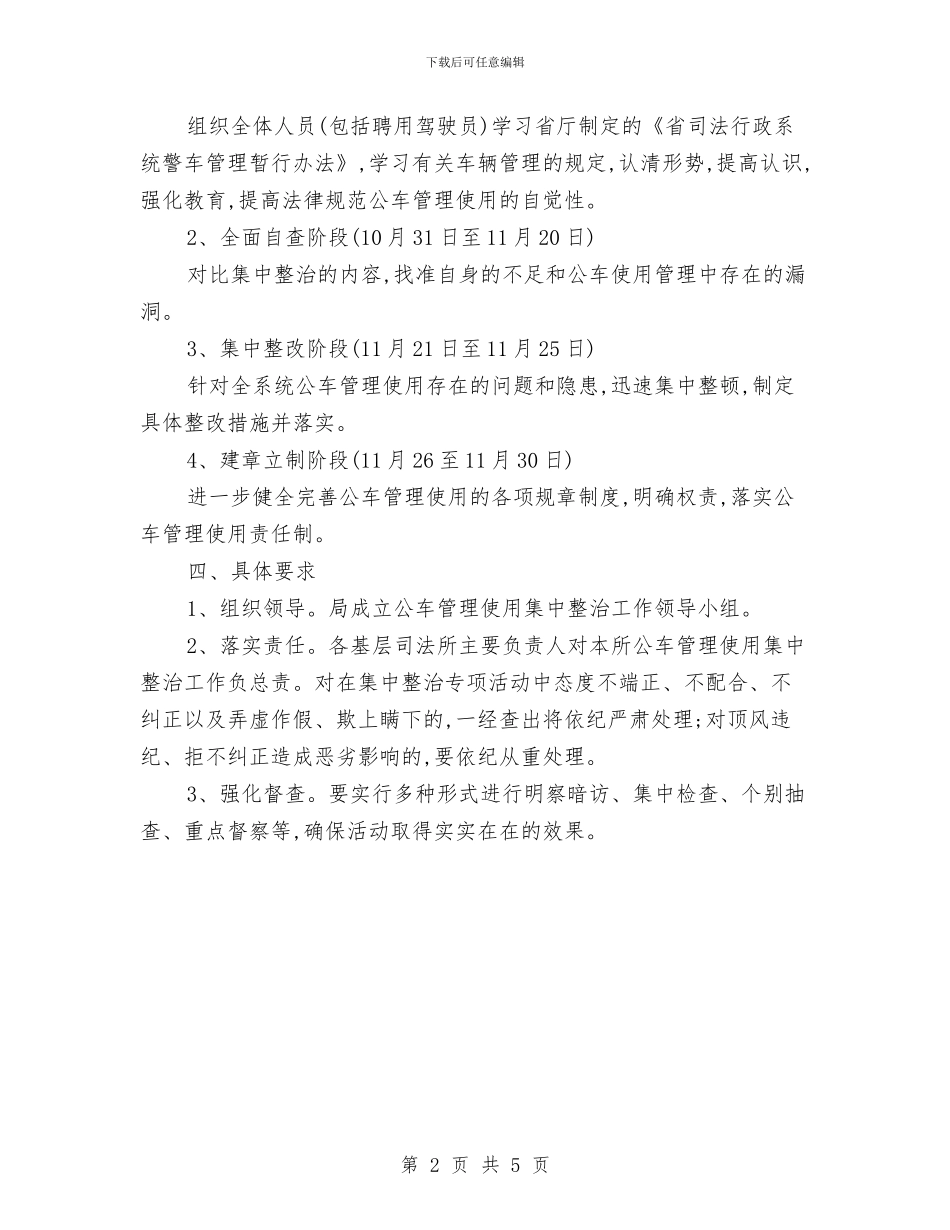 下载后可任意编辑

组织全体人员(包括聘用驾驶员)学习省厅制定的《省司法行政系统警车管理暂行办法》,学习有关车辆管理的规定,认清形势,提高认识,强化教育,提高法律规范公车管理使用的自觉性。

2、全面自查阶段(10月31日至11月20日)

对比集中整治的内容,找准自身的不足和公车使用管理中存在的漏洞。

3、集中整改阶段(11月21日至11月25日)

针对全系统公车管理使用存在的问题和隐患,迅速集中整顿,制定具体整改措施并落实。

4、建章立制阶段(11月26至11月30日)

进一步健全完善公车管理使用的各项规章制度,明确权责,落实公车管理使用责任制。

四、具体要求

1、组织领导。局成立公车管理使用集中整治工作领导小组。

2、落实责任。各基层司法所主要负责人对本所公车管理使用集中整治工作负总责。对在集中整治专项活动中态度不端正、不配合、不纠正以及弄虚作假、欺上瞒下的,一经查出将依纪严肃处理;对顶风违纪、拒不纠正造成恶劣影响的,要依纪从重处理。

3、强化督查。要实行多种形式进行明察暗访、集中检查、个别抽查、重点督察等,确保活动取得实实在在的效果。

第 2 页 共 5 页